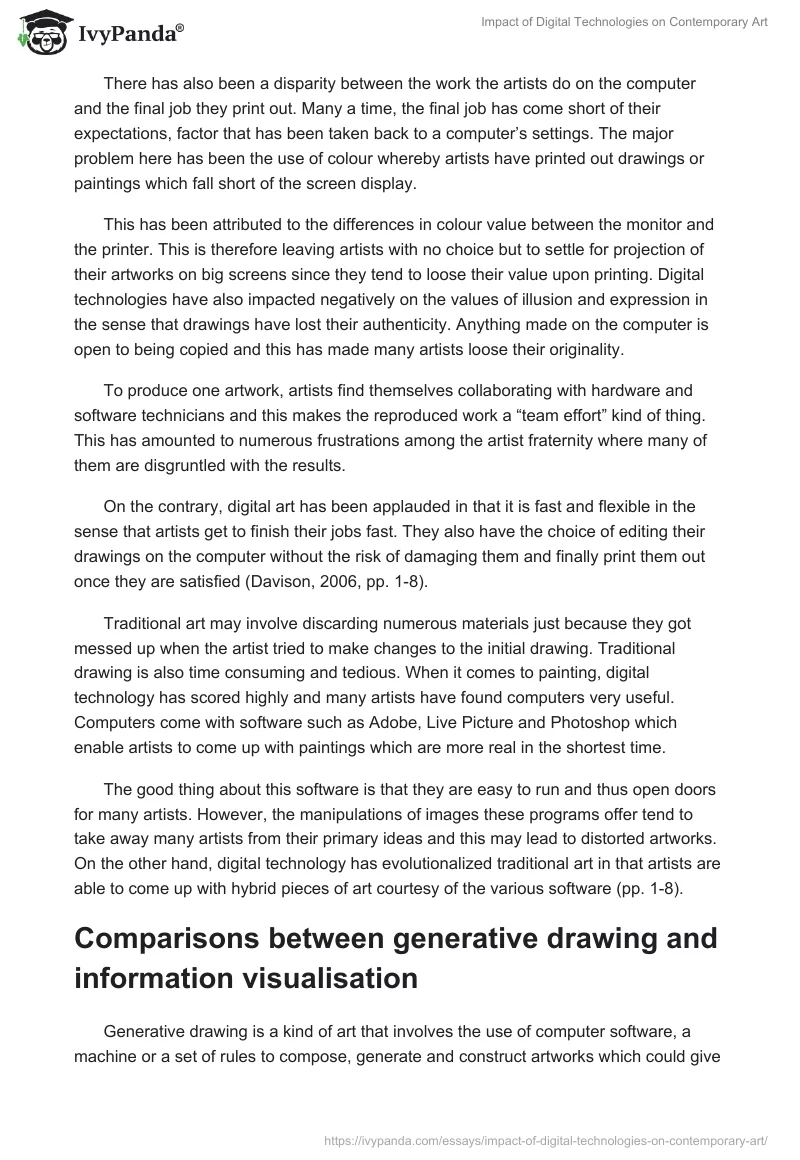 IvyPanda®

Impact of Digital Technologies on Contemporary Art

There has also been a disparity between the work the artists do on the computer and the final job they print out. Many a time, the final job has come short of their expectations, factor that has been taken back to a computer's settings. The major problem here has been the use of colour whereby artists have printed out drawings or paintings which fall short of the screen display.

This has been attributed to the differences in colour value between the monitor and the printer. This is therefore leaving artists with no choice but to settle for projection of their artworks on big screens since they tend to loose their value upon printing. Digital technologies have also impacted negatively on the values of illusion and expression in the sense that drawings have lost their authenticity. Anything made on the computer is open to being copied and this has made many artists loose their originality.

To produce one artwork, artists find themselves collaborating with hardware and software technicians and this makes the reproduced work a "team effort" kind of thing. This has amounted to numerous frustrations among the artist fraternity where many of them are disgruntled with the results.

On the contrary, digital art has been applauded in that it is fast and flexible in the sense that artists get to finish their jobs fast. They also have the choice of editing their drawings on the computer without the risk of damaging them and finally print them out once they are satisfied (Davison, 2006, pp. 1-8).

Traditional art may involve discarding numerous materials just because they got messed up when the artist tried to make changes to the initial drawing. Traditional drawing is also time consuming and tedious. When it comes to painting, digital technology has scored highly and many artists have found computers very useful. Computers come with software such as Adobe, Live Picture and Photoshop which enable artists to come up with paintings which are more real in the shortest time.

The good thing about this software is that they are easy to run and thus open doors for many artists. However, the manipulations of images these programs offer tend to take away many artists from their primary ideas and this may lead to distorted artworks. On the other hand, digital technology has evolutionalized traditional art in that artists are able to come up with hybrid pieces of art courtesy of the various software (pp. 1-8).

Comparisons between generative drawing and information visualisation

Generative drawing is a kind of art that involves the use of computer software, a machine or a set of rules to compose, generate and construct artworks which could give

https://ivypanda.com/essays/impact-of-digital-technologies-on-contemporary-art/